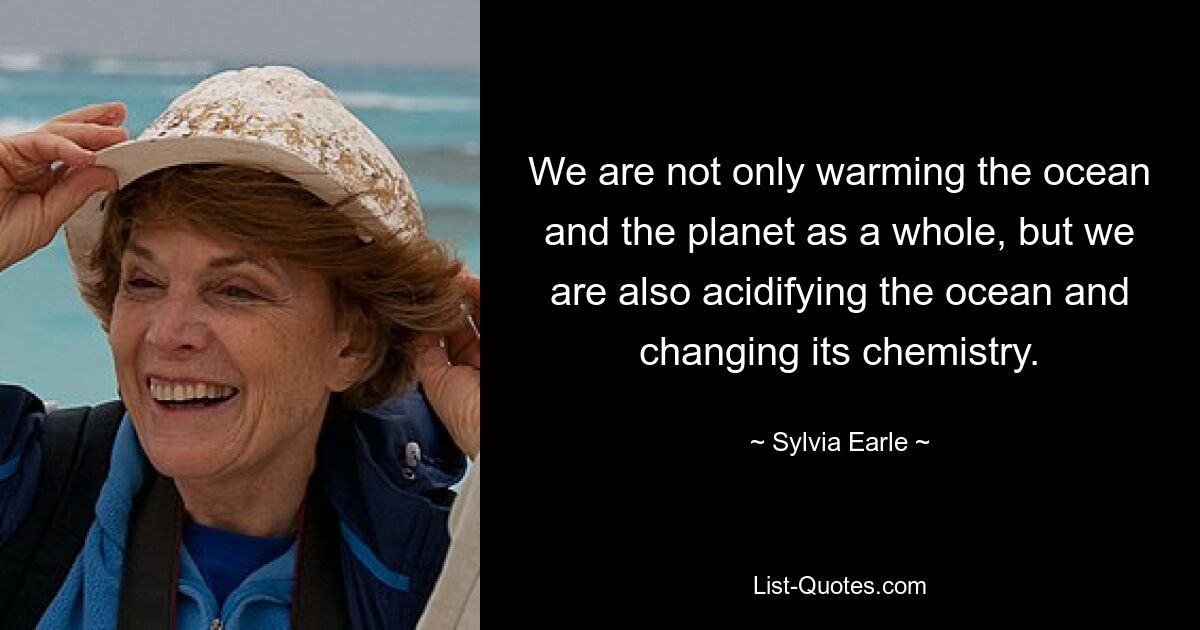 We are not only warming the ocean and the planet as a whole, but we are also acidifying the ocean and changing its chemistry.

~ Sylvia Earle ~

List-Quotes.com